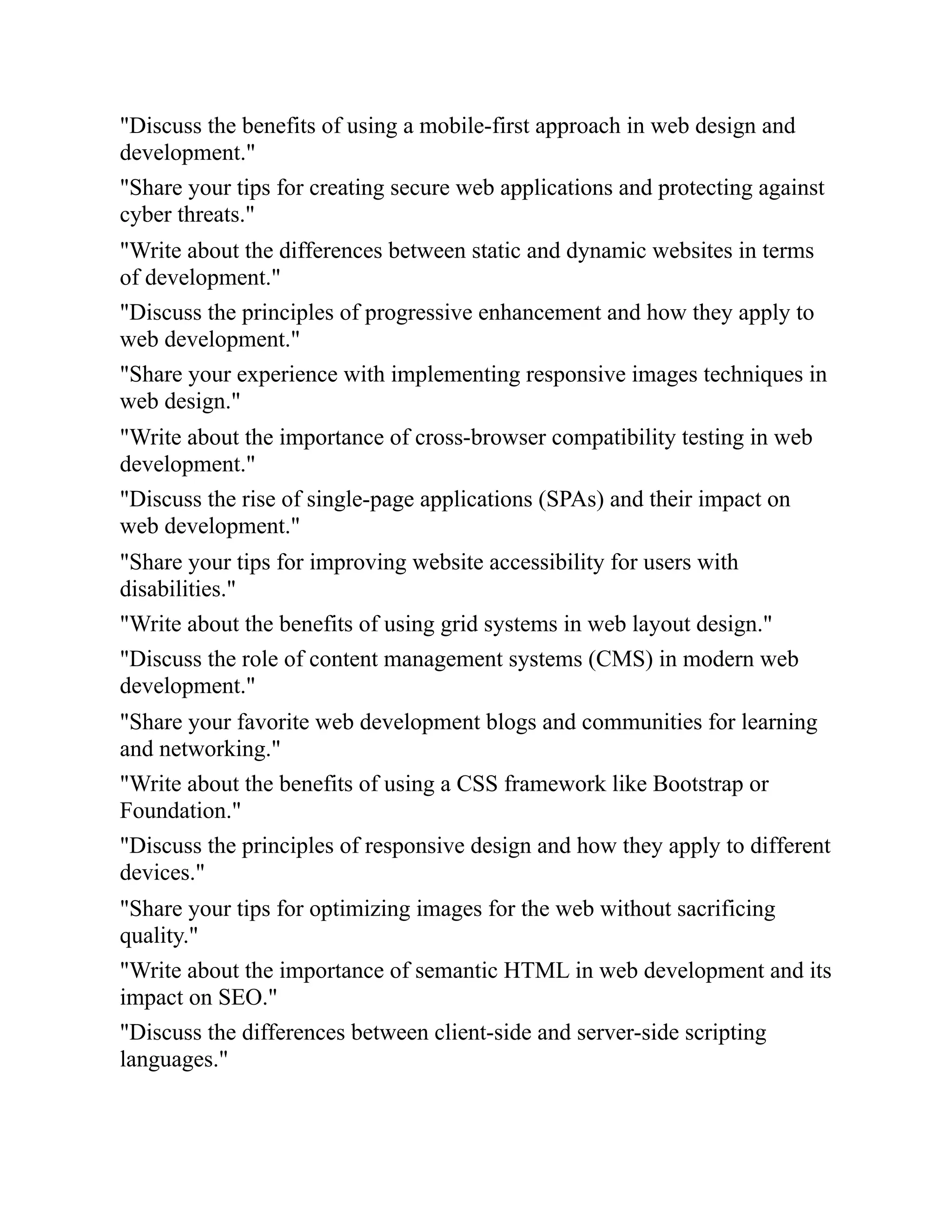 "Discuss the benefits of using a mobile-first approach in web design and development."

"Share your tips for creating secure web applications and protecting against cyber threats."

"Write about the differences between static and dynamic websites in terms of development."

"Discuss the principles of progressive enhancement and how they apply to web development."

"Share your experience with implementing responsive images techniques in web design."

"Write about the importance of cross-browser compatibility testing in web development."

"Discuss the rise of single-page applications (SPAs) and their impact on web development."

"Share your tips for improving website accessibility for users with disabilities."

"Write about the benefits of using grid systems in web layout design."

"Discuss the role of content management systems (CMS) in modern web development."

"Share your favorite web development blogs and communities for learning and networking."

"Write about the benefits of using a CSS framework like Bootstrap or Foundation."

"Discuss the principles of responsive design and how they apply to different devices."

"Share your tips for optimizing images for the web without sacrificing quality."

"Write about the importance of semantic HTML in web development and its impact on SEO."

"Discuss the differences between client-side and server-side scripting languages."